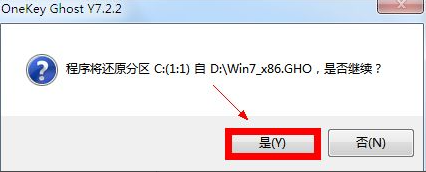 OneKey Ghost Y7.2.2

程序将还原分区 C:(1:1) 自 D:\Win7_x86.GHO，是否继续？

是(Y)

否(N)